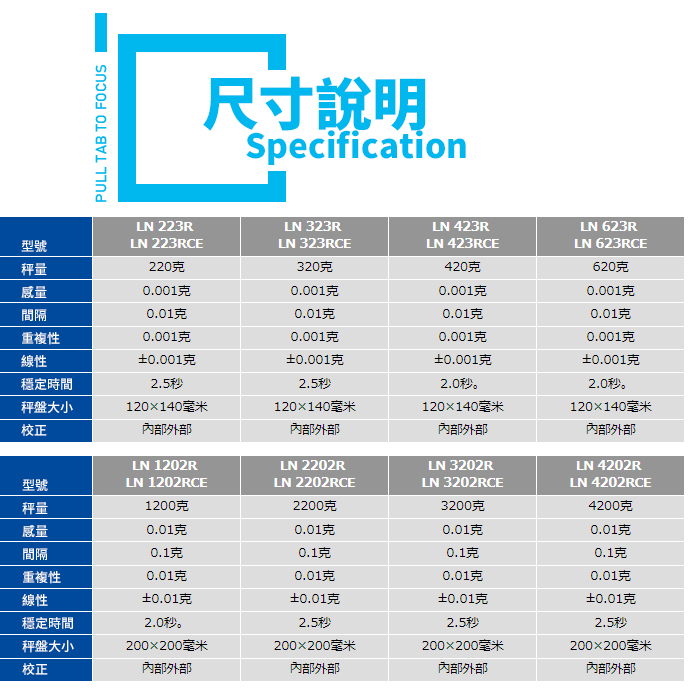 PULL TAB TO FOCUS

尺寸說明
Specification

| 型號 | LN 223R LN 223RCE | LN 323R LN 323RCE | LN 423R LN 423RCE | LN 623R LN 623RCE |
|---|---|---|---|---|
| 秤量 | 220克 | 320克 | 420克 | 620克 |
| 感量 | 0.001克 | 0.001克 | 0.001克 | 0.001克 |
| 間隔 | 0.01克 | 0.01克 | 0.01克 | 0.01克 |
| 重複性 | 0.001克 | 0.001克 | 0.001克 | 0.001克 |
| 線性 | ±0.001克 | ±0.001克 | ±0.001克 | ±0.001克 |
| 穩定時間 | 2.5秒 | 2.5秒 | 2.0秒。 | 2.0秒。 |
| 秤盤大小 | 120×140毫米 | 120×140毫米 | 120×140毫米 | 120×140毫米 |
| 校正 | 內部外部 | 內部外部 | 內部外部 | 內部外部 |

| 型號 | LN 1202R LN 1202RCE | LN 2202R LN 2202RCE | LN 3202R LN 3202RCE | LN 4202R LN 4202RCE |
|---|---|---|---|---|
| 秤量 | 1200克 | 2200克 | 3200克 | 4200克 |
| 感量 | 0.01克 | 0.01克 | 0.01克 | 0.01克 |
| 間隔 | 0.1克 | 0.1克 | 0.1克 | 0.1克 |
| 重複性 | 0.01克 | 0.01克 | 0.01克 | 0.01克 |
| 線性 | ±0.01克 | ±0.01克 | ±0.01克 | ±0.01克 |
| 穩定時間 | 2.0秒。 | 2.5秒 | 2.5秒 | 2.5秒 |
| 秤盤大小 | 200×200毫米 | 200×200毫米 | 200×200毫米 | 200×200毫米 |
| 校正 | 內部外部 | 內部外部 | 內部外部 | 內部外部 |